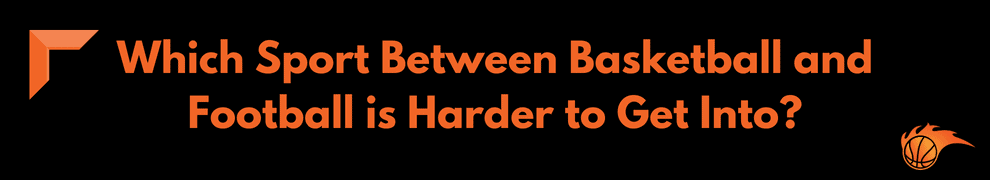 Which Sport Between Basketball and Football is Harder to Get Into?